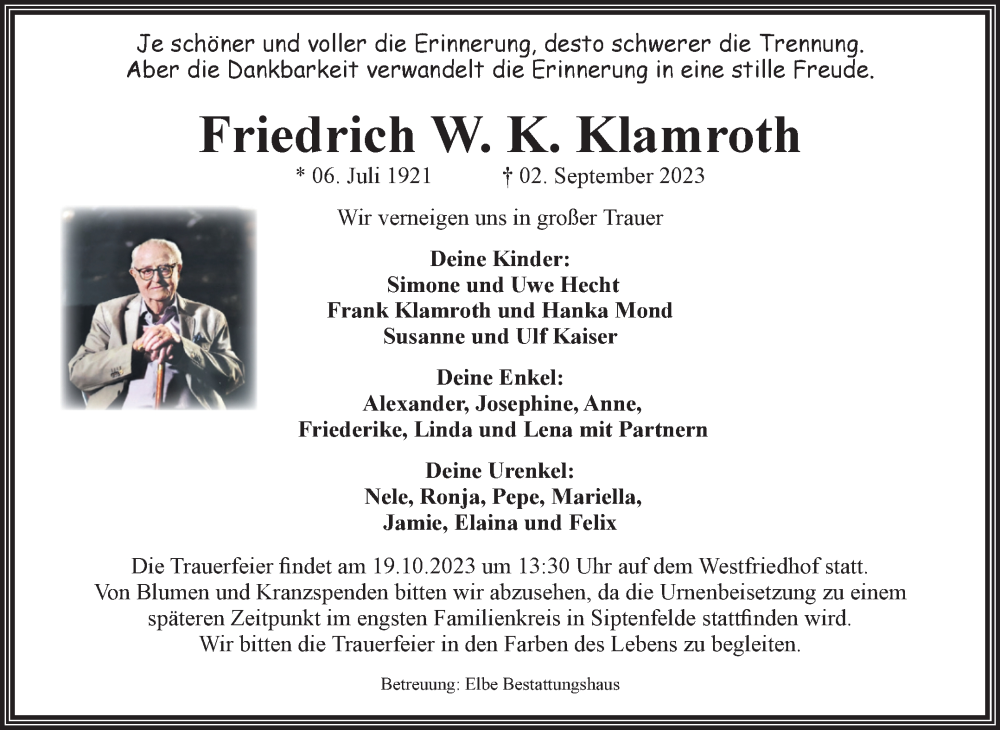 Je schöner und voller die Erinnerung, desto schwerer die Trennung.
Aber die Dankbarkeit verwandelt die Erinnerung in eine stille Freude.

Friedrich W. K. Klamroth

* 06. Juli 1921 † 02. September 2023

Wir verneigen uns in großer Trauer

Deine Kinder:
Simone und Uwe Hecht
Frank Klamroth und Hanka Mond
Susanne und Ulf Kaiser

Deine Enkel:
Alexander, Josephine, Anne,
Friederike, Linda und Lena mit Partnern

Deine Urenkel:
Nele, Ronja, Pepe, Mariella,
Jamie, Elaina und Felix

Die Trauerfeier findet am 19.10.2023 um 13:30 Uhr auf dem Westfriedhof statt.
Von Blumen und Kranzspenden bitten wir abzusehen, da die Urnenbeisetzung zu einem späteren Zeitpunkt im engsten Familienkreis in Siptenfelde stattfinden wird.
Wir bitten die Trauerfeier in den Farben des Lebens zu begleiten.

Betreuung: Elbe Bestattungshaus